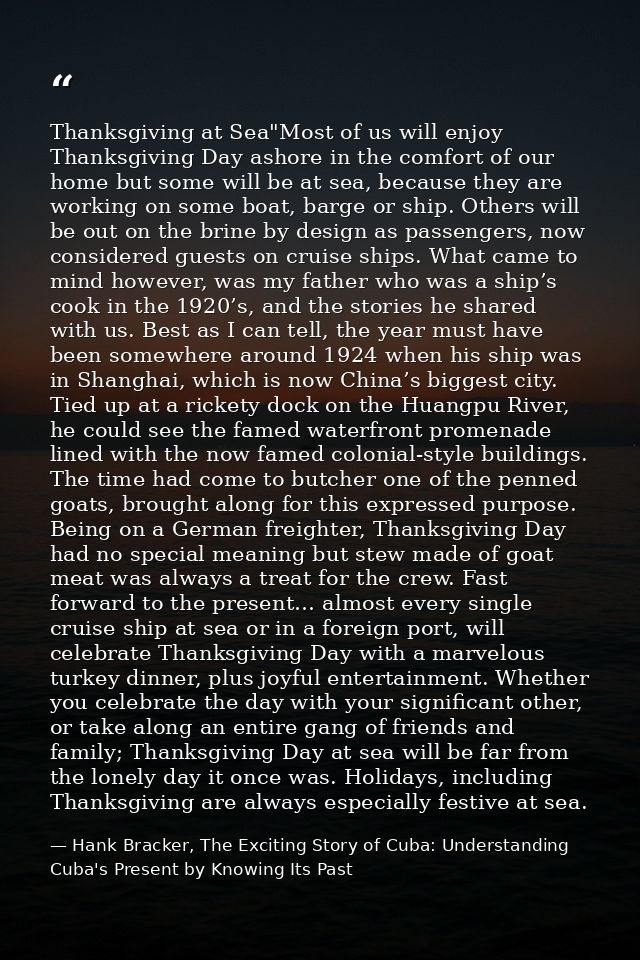 “

Thanksgiving at Sea"Most of us will enjoy Thanksgiving Day ashore in the comfort of our home but some will be at sea, because they are working on some boat, barge or ship. Others will be out on the brine by design as passengers, now considered guests on cruise ships. What came to mind however, was my father who was a ship’s cook in the 1920’s, and the stories he shared with us. Best as I can tell, the year must have been somewhere around 1924 when his ship was in Shanghai, which is now China’s biggest city. Tied up at a rickety dock on the Huangpu River, he could see the famed waterfront promenade lined with the now famed colonial-style buildings. The time had come to butcher one of the penned goats, brought along for this expressed purpose. Being on a German freighter, Thanksgiving Day had no special meaning but stew made of goat meat was always a treat for the crew. Fast forward to the present... almost every single cruise ship at sea or in a foreign port, will celebrate Thanksgiving Day with a marvelous turkey dinner, plus joyful entertainment. Whether you celebrate the day with your significant other, or take along an entire gang of friends and family; Thanksgiving Day at sea will be far from the lonely day it once was. Holidays, including Thanksgiving are always especially festive at sea.

— Hank Bracker, The Exciting Story of Cuba: Understanding Cuba's Present by Knowing Its Past